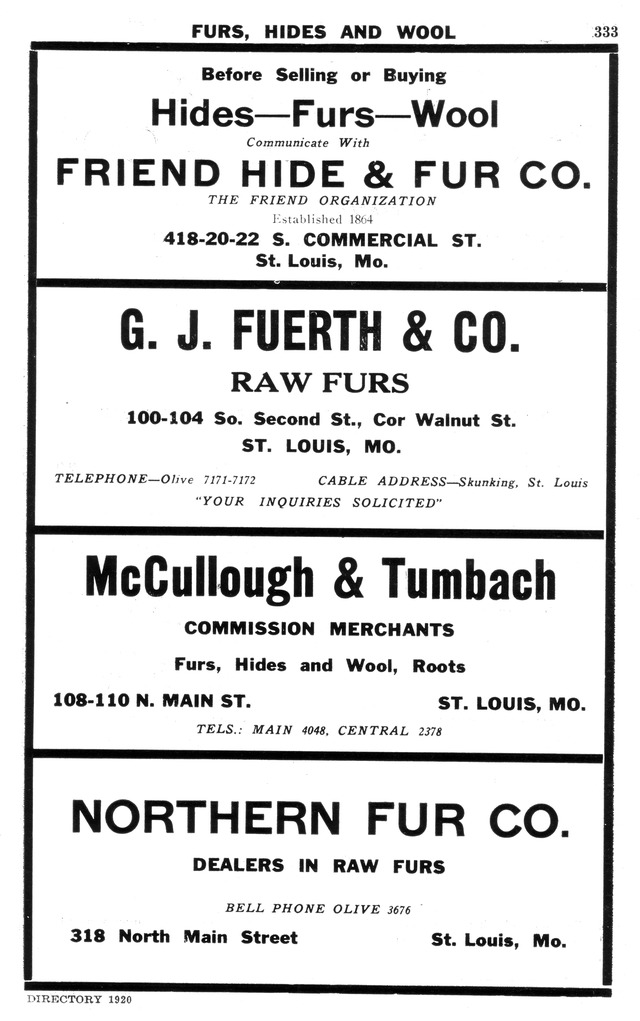 FURS, HIDES AND WOOL 333

Before Selling or Buying

Hides—Furs—Wool

Communicate With

FRIEND HIDE & FUR CO.

THE FRIEND ORGANIZATION

Established 1864

418-20-22 S. COMMERCIAL ST.

St. Louis, Mo.

G. J. FUERTH & CO.

RAW FURS

100-104 So. Second St., Cor Walnut St.

ST. LOUIS, MO.

TELEPHONE—Olive 7171-7172 CABLE ADDRESS—Skunking, St. Louis

"YOUR INQUIRIES SOLICITED"

McCullough & Tumbach

COMMISSION MERCHANTS

Furs, Hides and Wool, Roots

108-110 N. MAIN ST. ST. LOUIS, MO.

TELS.: MAIN 4048, CENTRAL 2378

NORTHERN FUR CO.

DEALERS IN RAW FURS

BELL PHONE OLIVE 3676

318 North Main Street St. Louis, Mo.

DIRECTORY 1920